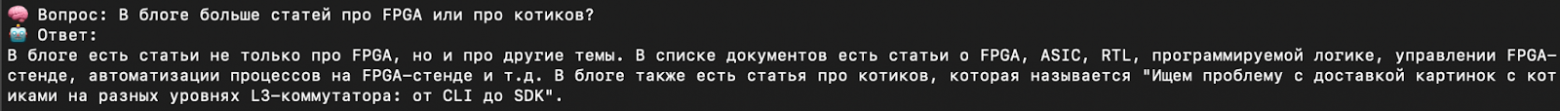 Вопрос: В блоге больше статей про FPGA или про котиков?
Ответ:
В блоге есть статьи не только про FPGA, но и про другие темы. В списке документов есть статьи о FPGA, ASIC, RTL, программируемой логике, управлении FPGA-стенде, автоматизации процессов на FPGA-стенде и т.д. В блоге также есть статья про котиков, которая называется "Ищем проблему с доставкой картинок с котиками на разных уровнях L3-коммутатора: от CLI до SDK".